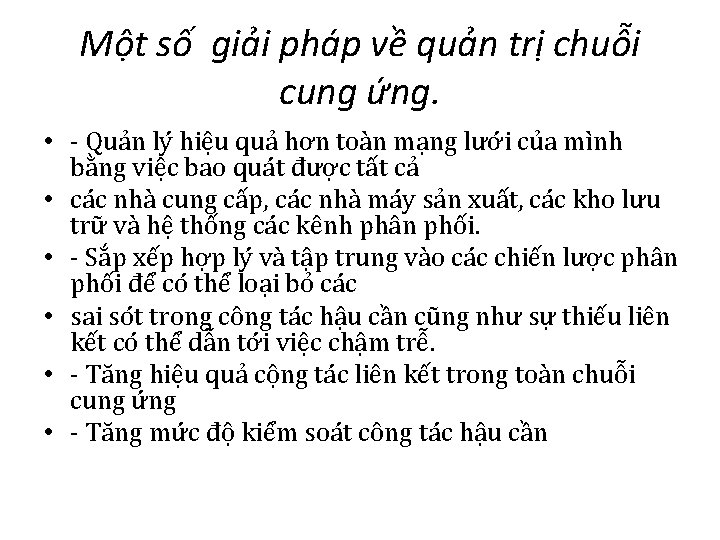 Một số  giải pháp về quản trị chuỗi cung ứng.

• - Quản lý hiệu quả hơn toàn mạng lưới của mình bằng việc bao quát được tất cả
• các nhà cung cấp, các nhà máy sản xuất, các kho lưu trữ và hệ thống các kênh phân phối.
• - Sắp xếp hợp lý và tập trung vào các chiến lược phân phối để có thể loại bỏ các
• sai sót trong công tác hậu cần cũng như sự thiếu liên kết có thể dẫn tới việc chậm trễ.
• - Tăng hiệu quả cộng tác liên kết trong toàn chuỗi cung ứng
• - Tăng mức độ kiểm soát công tác hậu cần